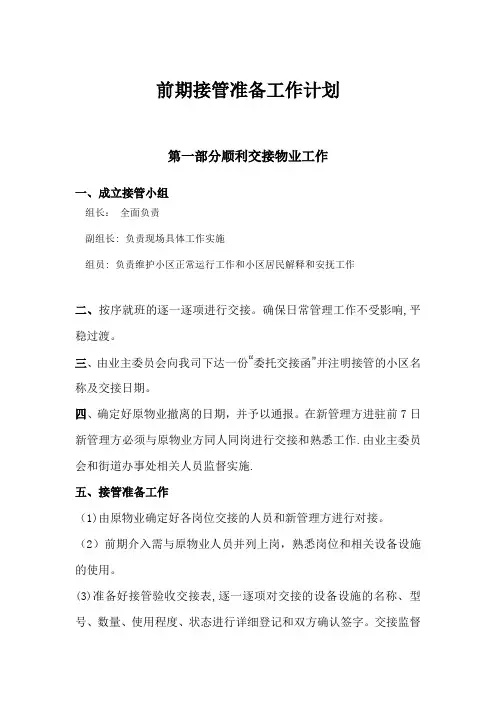 前期接管准备工作计划

第一部分顺利交接物业工作

一、成立接管小组

组长： 全面负责

副组长：负责现场具体工作实施

组员：负责维护小区正常运行工作和小区居民解释和安抚工作

二、按序就班的逐一逐项进行交接。确保日常管理工作不受影响，平稳过渡。

三、由业主委员会向我司下达一份“委托交接函”并注明接管的小区名称及交接日期。

四、确定好原物业撤离的日期，并予以通报。在新管理方进驻前7日新管理方必须与原物业方同人同岗进行交接和熟悉工作.由业主委员会和街道办事处相关人员监督实施.

五、接管准备工作

（1）由原物业确定好各岗位交接的人员和新管理方进行对接。

（2）前期介入需与原物业人员并列上岗，熟悉岗位和相关设备设施的使用。

(3)准备好接管验收交接表，逐一逐项对交接的设备设施的名称、型号、数量、使用程度、状态进行详细登记和双方确认签字。交接监督